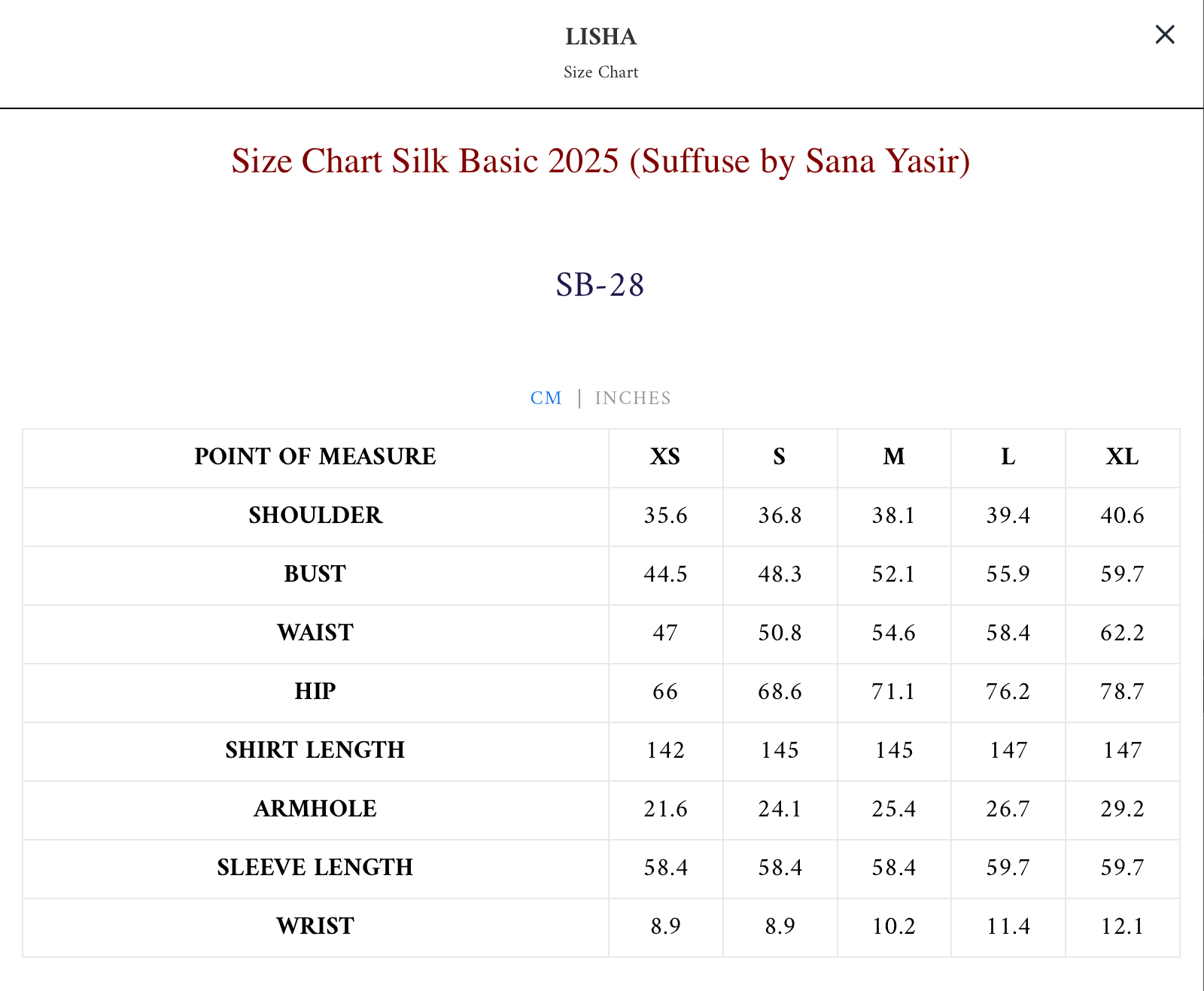 LISHA
Size Chart

×

Size Chart Silk Basic 2025 (Suffuse by Sana Yasir)

SB-28

CM | INCHES

| POINT OF MEASURE | XS | S | M | L | XL |
|---|---|---|---|---|---|
| SHOULDER | 35.6 | 36.8 | 38.1 | 39.4 | 40.6 |
| BUST | 44.5 | 48.3 | 52.1 | 55.9 | 59.7 |
| WAIST | 47 | 50.8 | 54.6 | 58.4 | 62.2 |
| HIP | 66 | 68.6 | 71.1 | 76.2 | 78.7 |
| SHIRT LENGTH | 142 | 145 | 145 | 147 | 147 |
| ARMHOLE | 21.6 | 24.1 | 25.4 | 26.7 | 29.2 |
| SLEEVE LENGTH | 58.4 | 58.4 | 58.4 | 59.7 | 59.7 |
| WRIST | 8.9 | 8.9 | 10.2 | 11.4 | 12.1 |